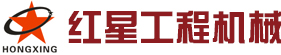 HONGXING

红星工程机械